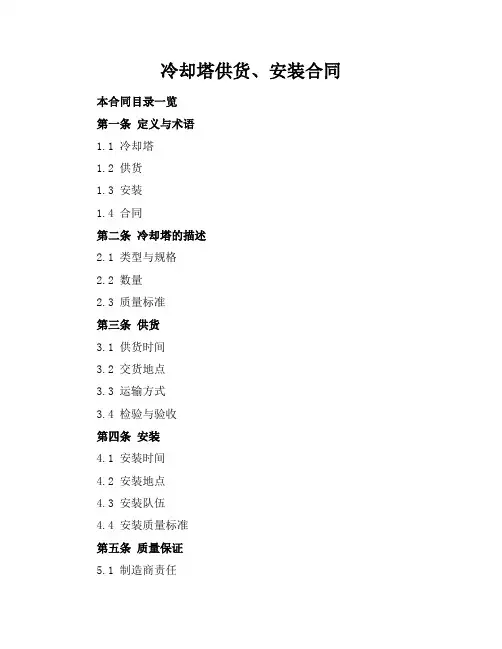 冷却塔供货、安装合同

本合同目录一览

第一条 定义与术语

1.1 冷却塔

1.2 供货

1.3 安装

1.4 合同

第二条 冷却塔的描述

2.1 类型与规格

2.2 数量

2.3 质量标准

第三条 供货

3.1 供货时间

3.2 交货地点

3.3 运输方式

3.4 检验与验收

第四条 安装

4.1 安装时间

4.2 安装地点

4.3 安装队伍

4.4 安装质量标准

第五条 质量保证

5.1 制造商责任